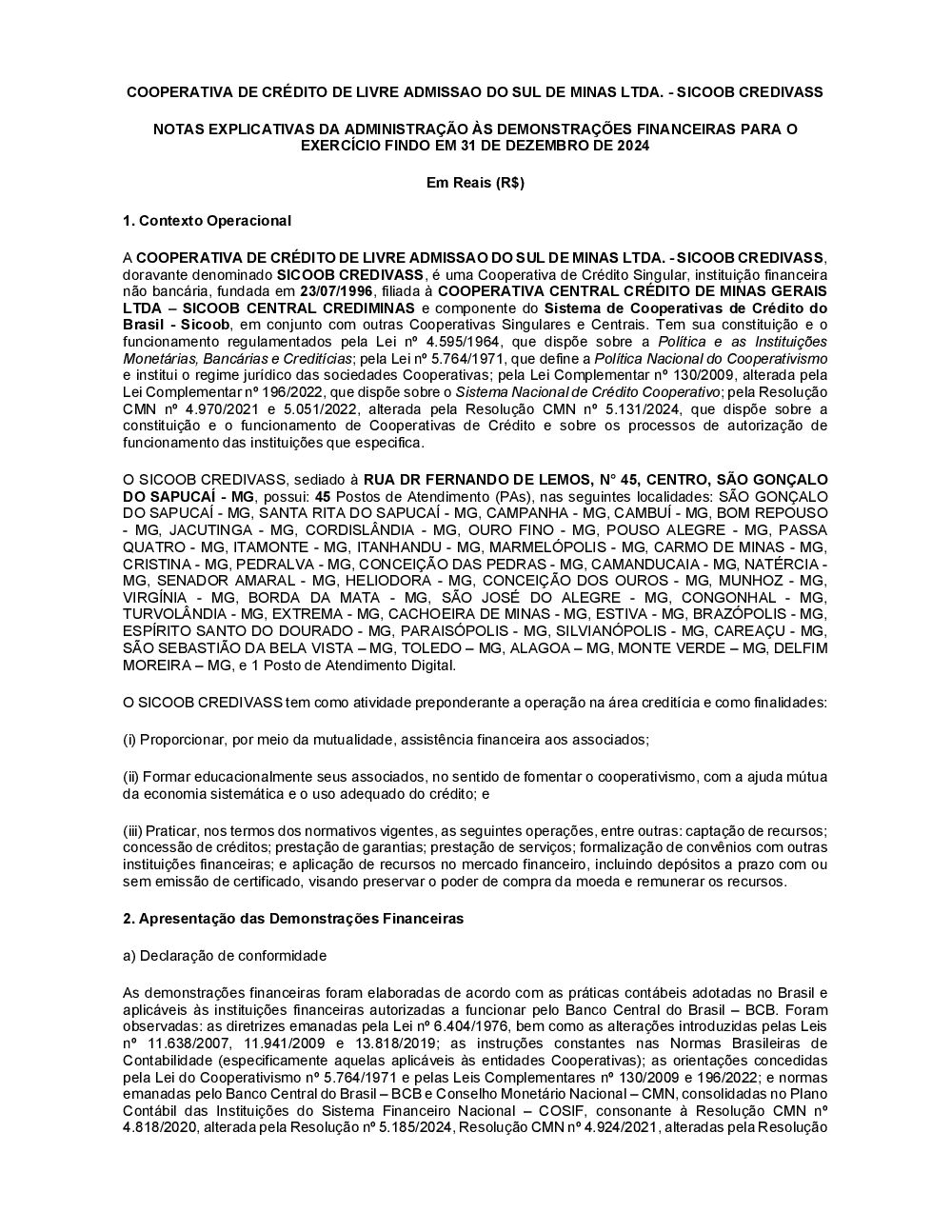 COOPERATIVA DE CRÉDITO DE LIVRE ADMISSAO DO SUL DE MINAS LTDA. - SICOOB CREDIVASS

NOTAS EXPLICATIVAS DA ADMINISTRAÇÃO ÀS DEMONSTRAÇÕES FINANCEIRAS PARA O EXERCÍCIO FINDO EM 31 DE DEZEMBRO DE 2024

Em Reais (R$)

1. Contexto Operacional

A COOPERATIVA DE CRÉDITO DE LIVRE ADMISSAO DO SUL DE MINAS LTDA. - SICOOB CREDIVASS, doravante denominado SICOOB CREDIVASS, é uma Cooperativa de Crédito Singular, instituição financeira não bancária, fundada em 23/07/1996, filiada à COOPERATIVA CENTRAL CRÉDITO DE MINAS GERAIS LTDA – SICOOB CENTRAL CREDIMINAS e componente do Sistema de Cooperativas de Crédito do Brasil - Sicoob, em conjunto com outras Cooperativas Singulares e Centrais. Tem sua constituição e o funcionamento regulamentados pela Lei nº 4.595/1964, que dispõe sobre a Política e as Instituições Monetárias, Bancárias e Creditícias; pela Lei nº 5.764/1971, que define a Política Nacional do Cooperativismo e institui o regime jurídico das sociedades Cooperativas; pela Lei Complementar nº 130/2009, alterada pela Lei Complementar nº 196/2022, que dispõe sobre o Sistema Nacional de Crédito Cooperativo; pela Resolução CMN nº 4.970/2021 e 5.051/2022, alterada pela Resolução CMN nº 5.131/2024, que dispõe sobre a constituição e o funcionamento de Cooperativas de Crédito e sobre os processos de autorização de funcionamento das instituições que especifica.

O SICOOB CREDIVASS, sediado à RUA DR FERNANDO DE LEMOS, N° 45, CENTRO, SÃO GONÇALO DO SAPUCAÍ - MG, possui: 45 Postos de Atendimento (PAs), nas seguintes localidades: SÃO GONÇALO DO SAPUCAÍ - MG, SANTA RITA DO SAPUCAÍ - MG, CAMPANHA - MG, CAMBUÍ - MG, BOM REPOUSO - MG, JACUTINGA - MG, CORDISLÂNDIA - MG, OURO FINO - MG, POUSO ALEGRE - MG, PASSA QUATRO - MG, ITAMONTE - MG, ITANHANDU - MG, MARMELÓPOLIS - MG, CARMO DE MINAS - MG, CRISTINA - MG, PEDRALVA - MG, CONCEIÇÃO DAS PEDRAS - MG, CAMANDUCAIA - MG, NATÉRCIA - MG, SENADOR AMARAL - MG, HELIODORA - MG, CONCEIÇÃO DOS OUROS - MG, MUNHOZ - MG, VIRGÍNIA - MG, BORDA DA MATA - MG, SÃO JOSÉ DO ALEGRE - MG, CONGONHAL - MG, TURVOLÂNDIA - MG, EXTREMA - MG, CACHOEIRA DE MINAS - MG, ESTIVA - MG, BRAZÓPOLIS - MG, ESPÍRITO SANTO DO DOURADO - MG, PARAISÓPOLIS - MG, SILVIANÓPOLIS - MG, CAREAÇU - MG, SÃO SEBASTIÃO DA BELA VISTA – MG, TOLEDO – MG, ALAGOA – MG, MONTE VERDE – MG, DELFIM MOREIRA – MG, e 1 Posto de Atendimento Digital.

O SICOOB CREDIVASS tem como atividade preponderante a operação na área creditícia e como finalidades:

(i) Proporcionar, por meio da mutualidade, assistência financeira aos associados;

(ii) Formar educacionalmente seus associados, no sentido de fomentar o cooperativismo, com a ajuda mútua da economia sistemática e o uso adequado do crédito; e

(iii) Praticar, nos termos dos normativos vigentes, as seguintes operações, entre outras: captação de recursos; concessão de créditos; prestação de garantias; prestação de serviços; formalização de convênios com outras instituições financeiras; e aplicação de recursos no mercado financeiro, incluindo depósitos a prazo com ou sem emissão de certificado, visando preservar o poder de compra da moeda e remunerar os recursos.

2. Apresentação das Demonstrações Financeiras

a) Declaração de conformidade

As demonstrações financeiras foram elaboradas de acordo com as práticas contábeis adotadas no Brasil e aplicáveis às instituições financeiras autorizadas a funcionar pelo Banco Central do Brasil – BCB. Foram observadas: as diretrizes emanadas pela Lei nº 6.404/1976, bem como as alterações introduzidas pelas Leis nº 11.638/2007, 11.941/2009 e 13.818/2019; as instruções constantes nas Normas Brasileiras de Contabilidade (especificamente aquelas aplicáveis às entidades Cooperativas); as orientações concedidas pela Lei do Cooperativismo nº 5.764/1971 e pelas Leis Complementares nº 130/2009 e 196/2022; e normas emanadas pelo Banco Central do Brasil – BCB e Conselho Monetário Nacional – CMN, consolidadas no Plano Contábil das Instituições do Sistema Financeiro Nacional – COSIF, consonante à Resolução CMN nº 4.818/2020, alterada pela Resolução nº 5.185/2024, Resolução CMN nº 4.924/2021, alteradas pela Resolução